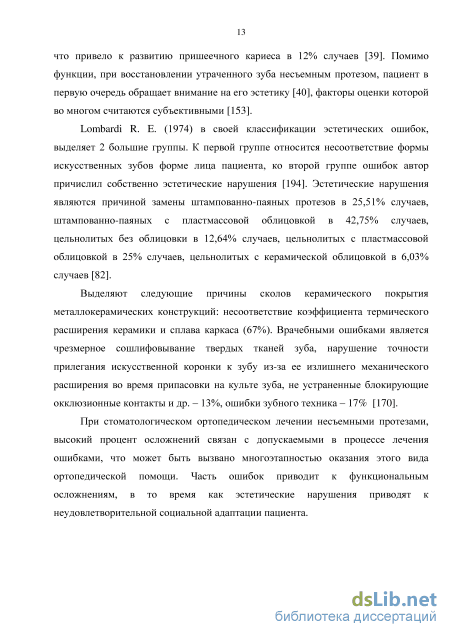 13

что привело к развитию пришеечного кариеса в 12% случаев [39]. Помимо функции, при восстановлении утраченного зуба несъемным протезом, пациент в первую очередь обращает внимание на его эстетику [40], факторы оценки которой во многом считаются субъективными [153].

Lombardi R. E. (1974) в своей классификации эстетических ошибок, выделяет 2 большие группы. К первой группе относится несоответствие формы искусственных зубов форме лица пациента, ко второй группе ошибок автор причислил собственно эстетические нарушения [194]. Эстетические нарушения являются причиной замены штампованно-паяных протезов в 25,51% случаев, штампованно-паяных с пластмассовой облицовкой в 42,75% случаев, цельнолитых без облицовки в 12,64% случаев, цельнолитых с пластмассовой облицовкой в 25% случаев, цельнолитых с керамической облицовкой в 6,03% случаев [82].

Выделяют следующие причины сколов керамического покрытия металлокерамических конструкций: несоответствие коэффициента термического расширения керамики и сплава каркаса (67%). Врачебными ошибками является чрезмерное сошлифовывание твердых тканей зуба, нарушение точности прилегания искусственной коронки к зубу из-за ее излишнего механического расширения во время припасовки на культе зуба, не устраненные блокирующие окклюзионные контакты и др. – 13%, ошибки зубного техника – 17% [170].

При стоматологическом ортопедическом лечении несъемными протезами, высокий процент осложнений связан с допускаемыми в процессе лечения ошибками, что может быть вызвано многоэтапностью оказания этого вида ортопедической помощи. Часть ошибок приводит к функциональным осложнениям, в то время как эстетические нарушения приводят к неудовлетворительной социальной адаптации пациента.

dsLib.net
библиотека диссертаций